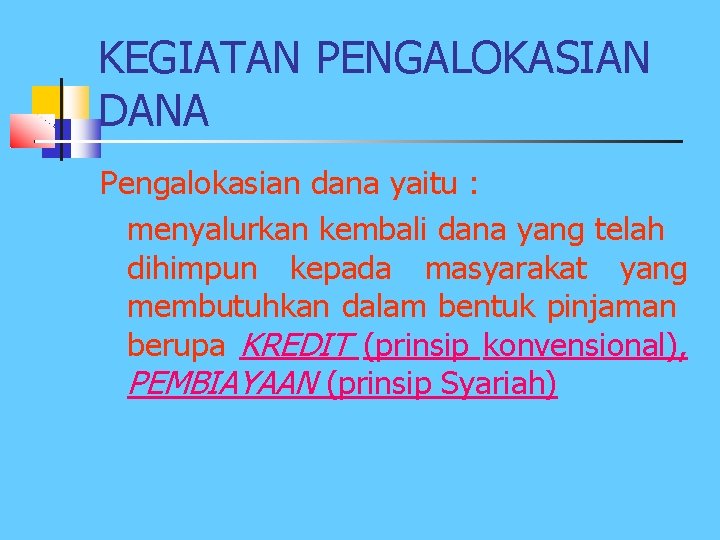 KEGIATAN PENGALOKASIAN DANA

Pengalokasian dana yaitu :

menyalurkan kembali dana yang telah dihimpun kepada masyarakat yang membutuhkan dalam bentuk pinjaman berupa KREDIT (prinsip konvensional), PEMBIAYAAN (prinsip Syariah)